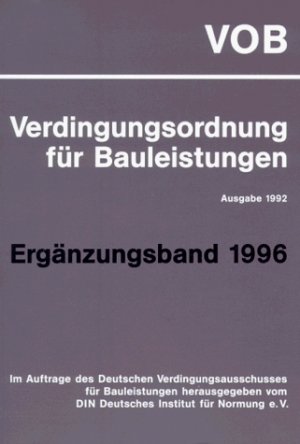 VOB

Verdingungsordnung für Bauleistungen

Ausgabe 1992

Ergänzungsband 1996

Im Auftrage des Deutschen Verdingungsausschusses für Bauleistungen herausgegeben vom DIN Deutsches Institut für Normung e.V.